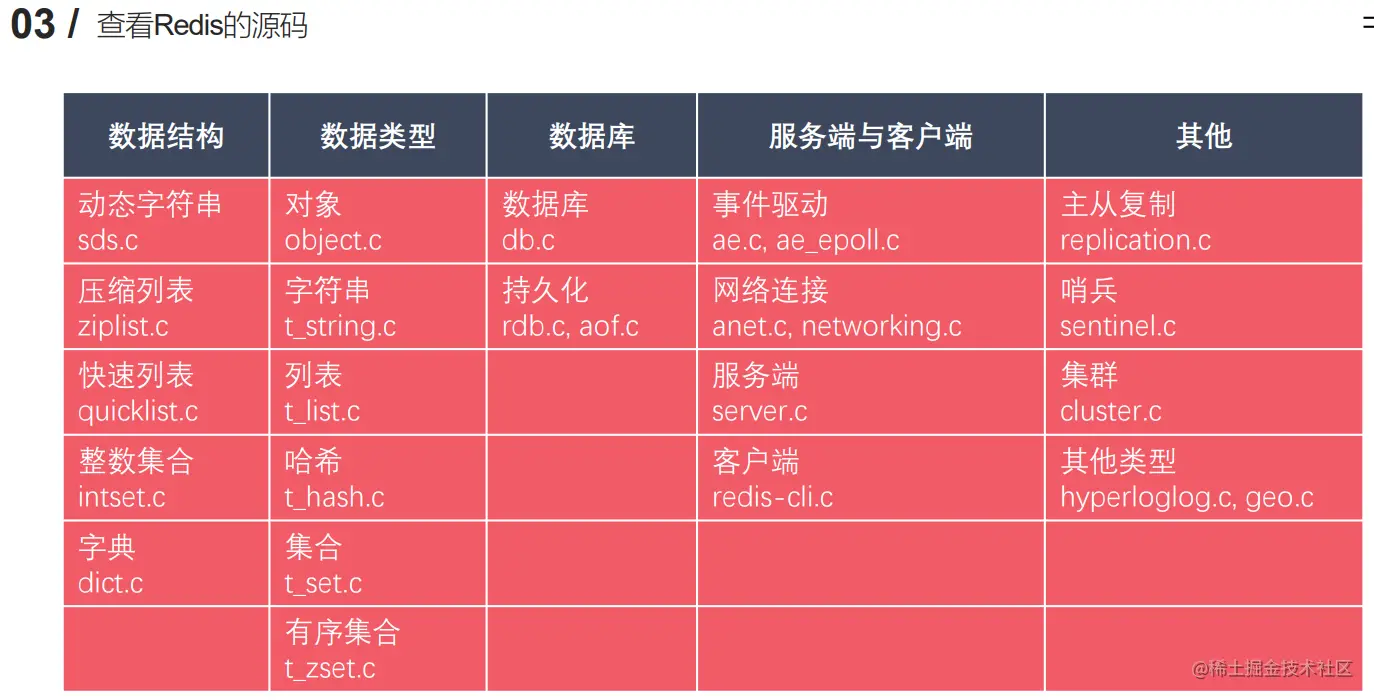 03 / 查看Redis的源码

| 数据结构 | 数据类型 | 数据库 | 服务端与客户端 | 其他 |
|---|---|---|---|---|
| 动态字符串 sds.c | 对象 object.c | 数据库 db.c | 事件驱动 ae.c, ae_epoll.c | 主从复制 replication.c |
| 压缩列表 ziplist.c | 字符串 t_string.c | 持久化 rdb.c, aof.c | 网络连接 anet.c, networking.c | 哨兵 sentinel.c |
| 快速列表 quicklist.c | 列表 t_list.c | | 服务端 server.c | 集群 cluster.c |
| 整数集合 intset.c | 哈希 t_hash.c | | 客户端 redis-cli.c | 其他类型 hyperloglog.c, geo.c |
| 字典 dict.c | 集合 t_set.c | | | |
| | 有序集合 t_zset.c | | | |

@稀土掘金技术社区